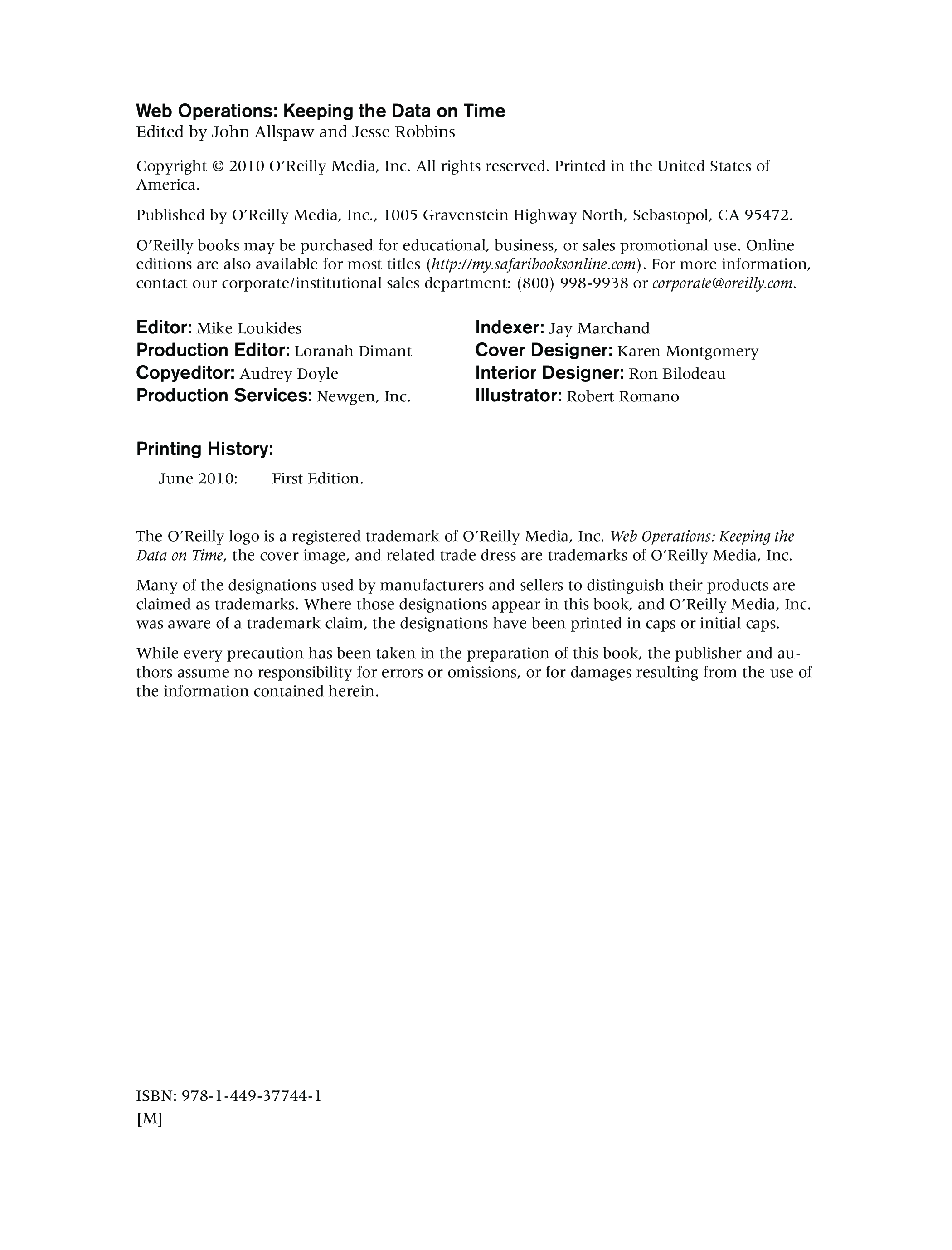 Web Operations: Keeping the Data on Time
Edited by John Allspaw and Jesse Robbins

Copyright © 2010 O'Reilly Media, Inc. All rights reserved. Printed in the United States of America.

Published by O'Reilly Media, Inc., 1005 Gravenstein Highway North, Sebastopol, CA 95472.

O'Reilly books may be purchased for educational, business, or sales promotional use. Online editions are also available for most titles (http://my.safaribooksonline.com). For more information, contact our corporate/institutional sales department: (800) 998-9938 or corporate@oreilly.com.

Editor: Mike Loukides
Production Editor: Loranah Dimant
Copyeditor: Audrey Doyle
Production Services: Newgen, Inc.

Indexer: Jay Marchand
Cover Designer: Karen Montgomery
Interior Designer: Ron Bilodeau
Illustrator: Robert Romano

Printing History:
June 2010: First Edition.

The O'Reilly logo is a registered trademark of O'Reilly Media, Inc. Web Operations: Keeping the Data on Time, the cover image, and related trade dress are trademarks of O'Reilly Media, Inc.

Many of the designations used by manufacturers and sellers to distinguish their products are claimed as trademarks. Where those designations appear in this book, and O'Reilly Media, Inc. was aware of a trademark claim, the designations have been printed in caps or initial caps.

While every precaution has been taken in the preparation of this book, the publisher and authors assume no responsibility for errors or omissions, or for damages resulting from the use of the information contained herein.

ISBN: 978-1-449-37744-1
[M]